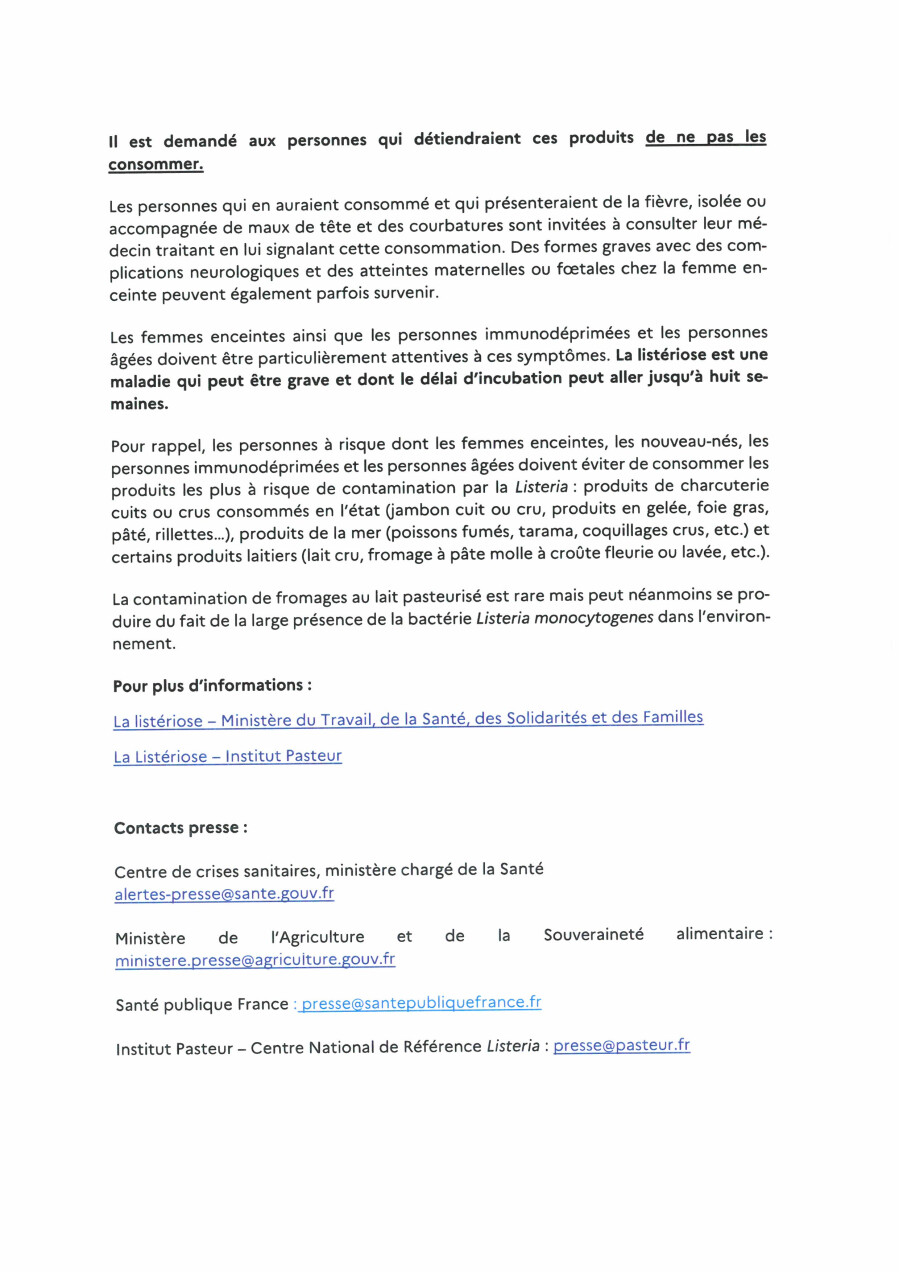 Il est demandé aux personnes qui détiendraient ces produits de ne pas les consommer.

Les personnes qui en auraient consommé et qui présenteraient de la fièvre, isolée ou accompagnée de maux de tête et des courbatures sont invitées à consulter leur médecin traitant en lui signalant cette consommation. Des formes graves avec des complications neurologiques et des atteintes maternelles ou fœtales chez la femme enceinte peuvent également parfois survenir.

Les femmes enceintes ainsi que les personnes immunodéprimées et les personnes âgées doivent être particulièrement attentives à ces symptômes. La listériose est une maladie qui peut être grave et dont le délai d'incubation peut aller jusqu'à huit semaines.

Pour rappel, les personnes à risque dont les femmes enceintes, les nouveau-nés, les personnes immunodéprimées et les personnes âgées doivent éviter de consommer les produits les plus à risque de contamination par la Listeria : produits de charcuterie cuits ou crus consommés en l'état (jambon cuit ou cru, produits en gelée, foie gras, pâté, rillettes...), produits de la mer (poissons fumés, tarama, coquillages crus, etc.) et certains produits laitiers (lait cru, fromage à pâte molle à croûte fleurie ou lavée, etc.).

La contamination de fromages au lait pasteurisé est rare mais peut néanmoins se produire du fait de la large présence de la bactérie Listeria monocytogenes dans l'environnement.

Pour plus d'informations :

La listériose – Ministère du Travail, de la Santé, des Solidarités et des Familles

La Listériose – Institut Pasteur

Contacts presse :

Centre de crises sanitaires, ministère chargé de la Santé
alertes-presse@sante.gouv.fr

Ministère de l'Agriculture et de la Souveraineté alimentaire : ministere.presse@agriculture.gouv.fr

Santé publique France : presse@santepubliquefrance.fr

Institut Pasteur – Centre National de Référence Listeria : presse@pasteur.fr